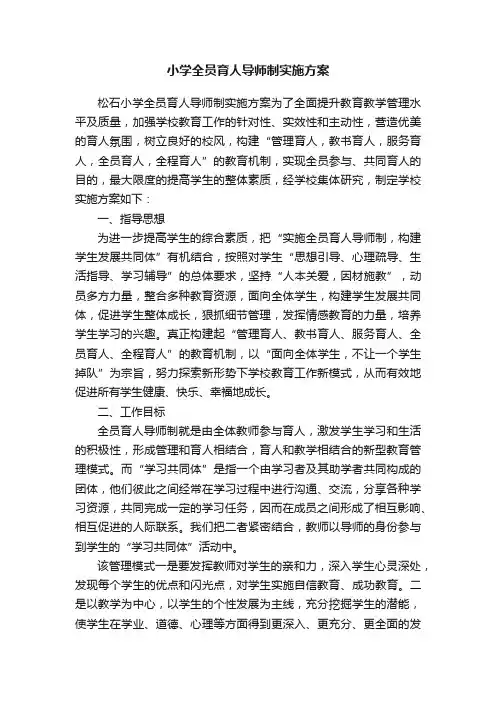 小学全员育人导师制实施方案

松石小学全员育人导师制实施方案为了全面提升教育教学管理水平及质量，加强学校教育工作的针对性、实效性和主动性，营造优美的育人氛围，树立良好的校风，构建“管理育人，教书育人，服务育人，全员育人，全程育人”的教育机制，实现全员参与、共同育人的目的，最大限度的提高学生的整体素质，经学校集体研究，制定学校实施方案如下：

一、指导思想

为进一步提高学生的综合素质，把“实施全员育人导师制，构建学生发展共同体”有机结合，按照对学生“思想引导、心理疏导、生活指导、学习辅导”的总体要求，坚持“人本关爱，因材施教”，动员多方力量，整合多种教育资源，面向全体学生，构建学生发展共同体，促进学生整体成长，狠抓细节管理，发挥情感教育的力量，培养学生学习的兴趣。真正构建起“管理育人、教书育人、服务育人、全员育人、全程育人”的教育机制，以“面向全体学生，不让一个学生掉队”为宗旨，努力探索新形势下学校教育工作新模式，从而有效地促进所有学生健康、快乐、幸福地成长。

二、工作目标

全员育人导师制就是由全体教师参与育人，激发学生学习和生活的积极性，形成管理和育人相结合，育人和教学相结合的新型教育管理模式。而“学习共同体”是指一个由学习者及其助学者共同构成的团体，他们彼此之间经常在学习过程中进行沟通、交流，分享各种学习资源，共同完成一定的学习任务，因而在成员之间形成了相互影响、相互促进的人际联系。我们把二者紧密结合，教师以导师的身份参与到学生的“学习共同体”活动中。

该管理模式一是要发挥教师对学生的亲和力，深入学生心灵深处，发现每个学生的优点和闪光点，对学生实施自信教育、成功教育。二是以教学为中心，以学生的个性发展为主线，充分挖掘学生的潜能，使学生在学业、道德、心理等方面得到更深入、更充分、更全面的发